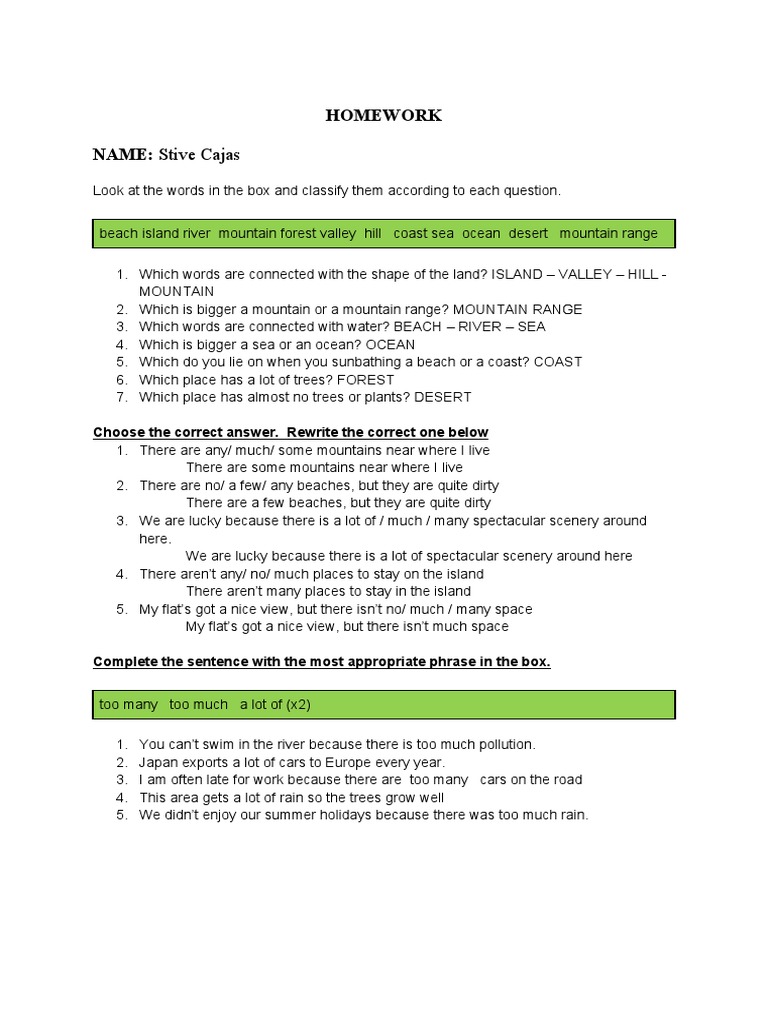 HOMEWORK

NAME: Stive Cajas

Look at the words in the box and classify them according to each question.

beach island river mountain forest valley hill coast sea ocean desert mountain range

1. Which words are connected with the shape of the land? ISLAND – VALLEY – HILL - MOUNTAIN
2. Which is bigger a mountain or a mountain range? MOUNTAIN RANGE
3. Which words are connected with water? BEACH – RIVER – SEA
4. Which is bigger a sea or an ocean? OCEAN
5. Which do you lie on when you sunbathing a beach or a coast? COAST
6. Which place has a lot of trees? FOREST
7. Which place has almost no trees or plants? DESERT

Choose the correct answer. Rewrite the correct one below
1. There are any/ much/ some mountains near where I live
There are some mountains near where I live
2. There are no/ a few/ any beaches, but they are quite dirty
There are a few beaches, but they are quite dirty
3. We are lucky because there is a lot of / much / many spectacular scenery around here.
We are lucky because there is a lot of spectacular scenery around here
4. There aren't any/ no/ much places to stay on the island
There aren't many places to stay in the island
5. My flat's got a nice view, but there isn't no/ much / many space
My flat's got a nice view, but there isn't much space

Complete the sentence with the most appropriate phrase in the box.

too many too much a lot of (x2)

1. You can't swim in the river because there is too much pollution.
2. Japan exports a lot of cars to Europe every year.
3. I am often late for work because there are too many cars on the road
4. This area gets a lot of rain so the trees grow well
5. We didn't enjoy our summer holidays because there was too much rain.